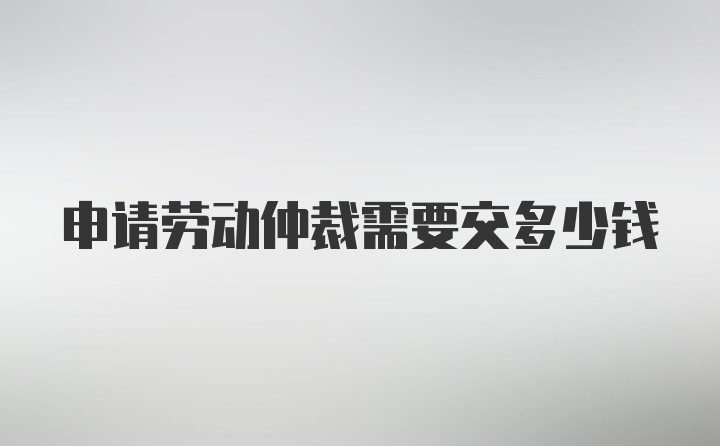 申请劳动仲裁需要交多少钱